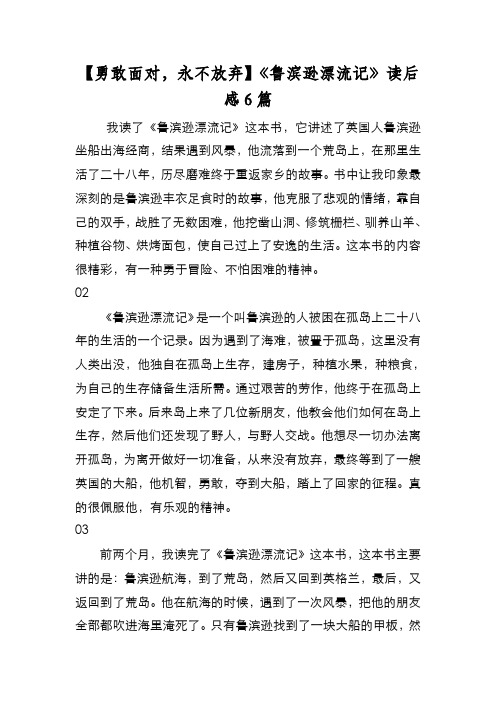 【勇敢面对，永不放弃】《鲁滨逊漂流记》读后感6篇

我读了《鲁滨逊漂流记》这本书，它讲述了英国人鲁滨逊坐船出海经商，结果遇到风暴，他流落到一个荒岛上，在那里生活了二十八年，历尽磨难终于重返家乡的故事。书中让我印象最深刻的是鲁滨逊丰衣足食时的故事，他克服了悲观的情绪，靠自己的双手，战胜了无数困难，他挖凿山洞、修筑栅栏、驯养山羊、种植谷物、烘烤面包，使自己过上了安逸的生活。这本书的内容很精彩，有一种勇于冒险、不怕困难的精神。

02

《鲁滨逊漂流记》是一个叫鲁滨逊的人被困在孤岛上二十八年的生活的一个记录。因为遇到了海难，被置于孤岛，这里没有人类出没，他独自在孤岛上生存，建房子，种植水果，种粮食，为自己的生存储备生活所需。通过艰苦的劳作，他终于在孤岛上安定了下来。后来岛上来了几位新朋友，他教会他们如何在岛上生存，然后他们还发现了野人，与野人交战。他想尽一切办法离开孤岛，为离开做好一切准备，从来没有放弃，最终等到了一艘英国的大船，他机智，勇敢，夺到大船，踏上了回家的征程。真的很佩服他，有乐观的精神。

03

前两个月，我读完了《鲁滨逊漂流记》这本书，这本书主要讲的是：鲁滨逊航海，到了荒岛，然后又回到英格兰，最后，又返回到了荒岛。他在航海的时候，遇到了一次风暴，把他的朋友全部都吹进海里淹死了。只有鲁滨逊找到了一块大船的甲板，然